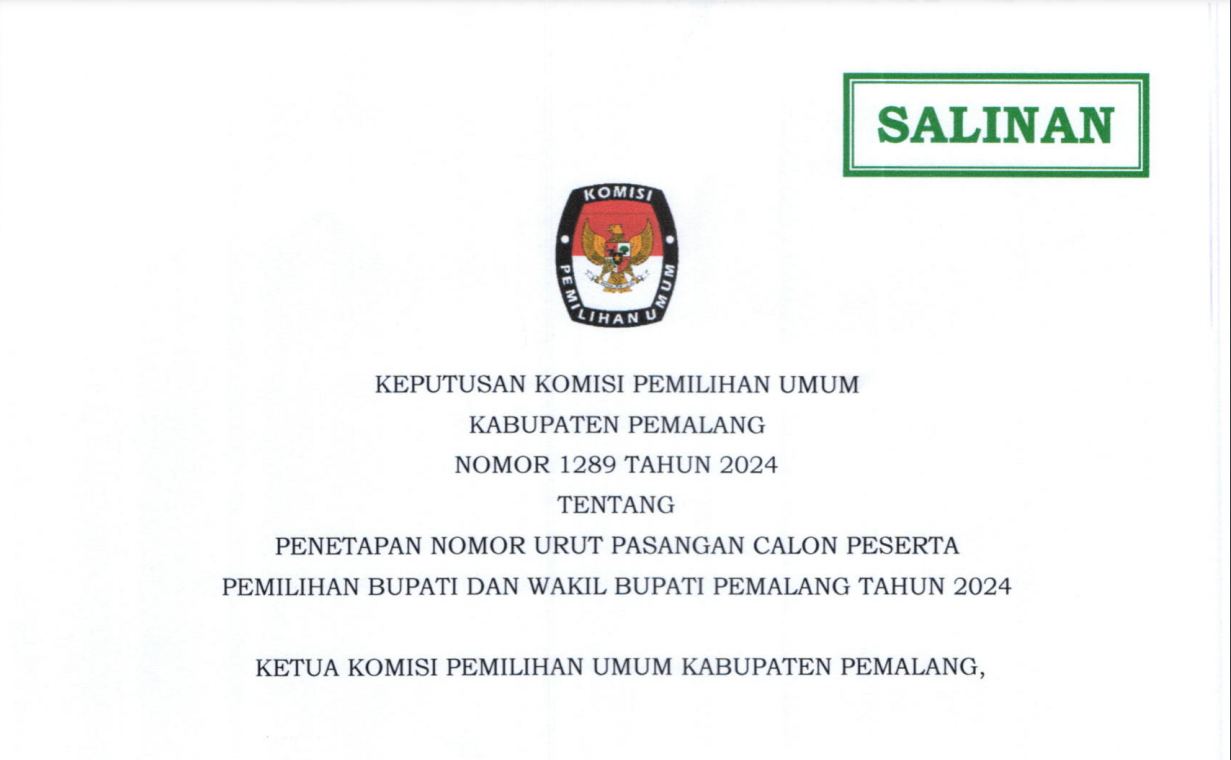 SALINAN

KOMISI
PEMILIHAN UMUM

KEPUTUSAN KOMISI PEMILIHAN UMUM
KABUPATEN PEMALANG
NOMOR 1289 TAHUN 2024
TENTANG
PENETAPAN NOMOR URUT PASANGAN CALON PESERTA
PEMILIHAN BUPATI DAN WAKIL BUPATI PEMALANG TAHUN 2024

KETUA KOMISI PEMILIHAN UMUM KABUPATEN PEMALANG,